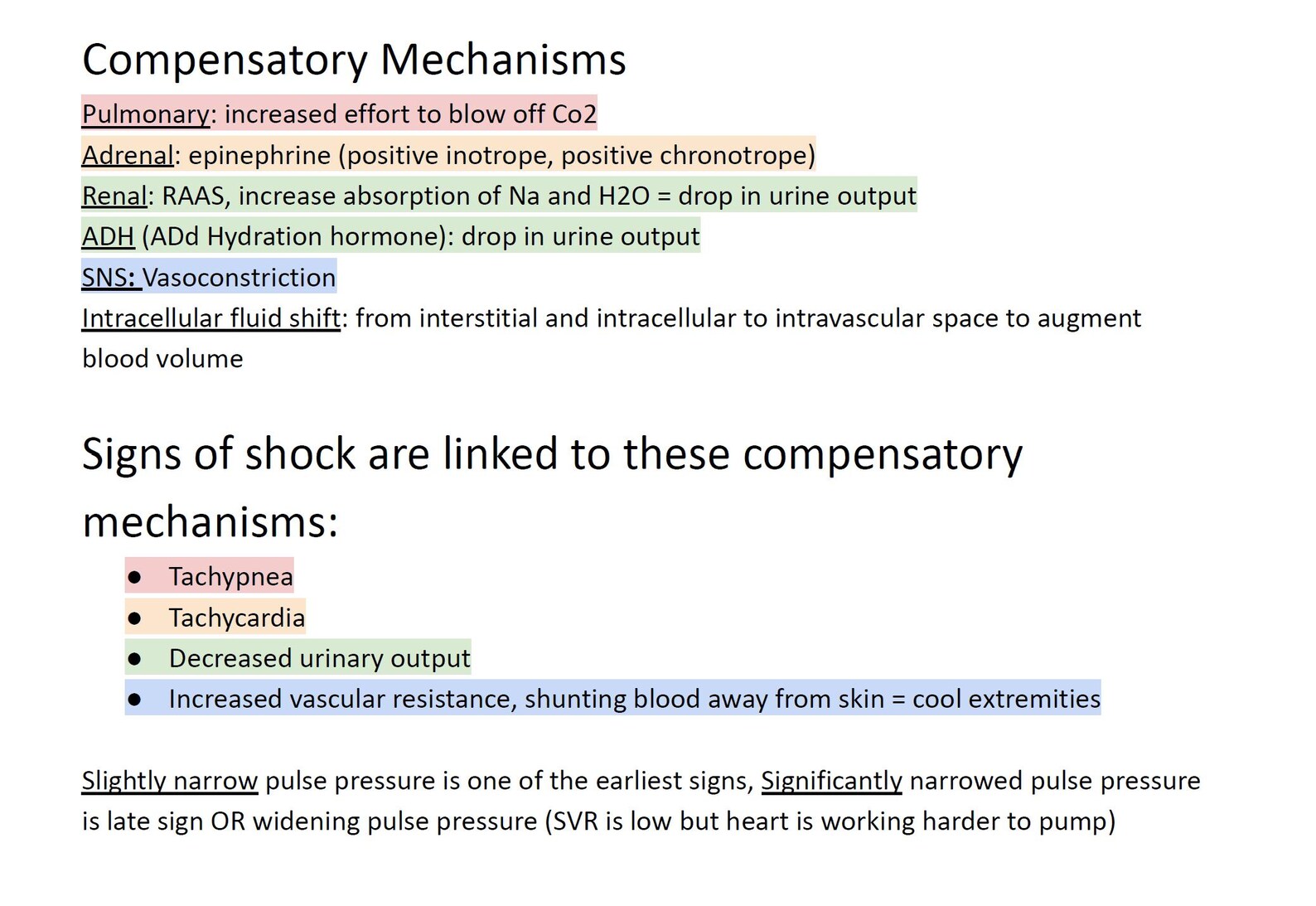 Compensatory Mechanisms

Pulmonary: increased effort to blow off Co2

Adrenal: epinephrine (positive inotrope, positive chronotrope)

Renal: RAAS, increase absorption of Na and H2O = drop in urine output

ADH (ADd Hydration hormone): drop in urine output

SNS: Vasoconstriction

Intracellular fluid shift: from interstitial and intracellular to intravascular space to augment blood volume

Signs of shock are linked to these compensatory mechanisms:

• Tachypnea
• Tachycardia
• Decreased urinary output
• Increased vascular resistance, shunting blood away from skin = cool extremities

Slightly narrow pulse pressure is one of the earliest signs, Significantly narrowed pulse pressure is late sign OR widening pulse pressure (SVR is low but heart is working harder to pump)